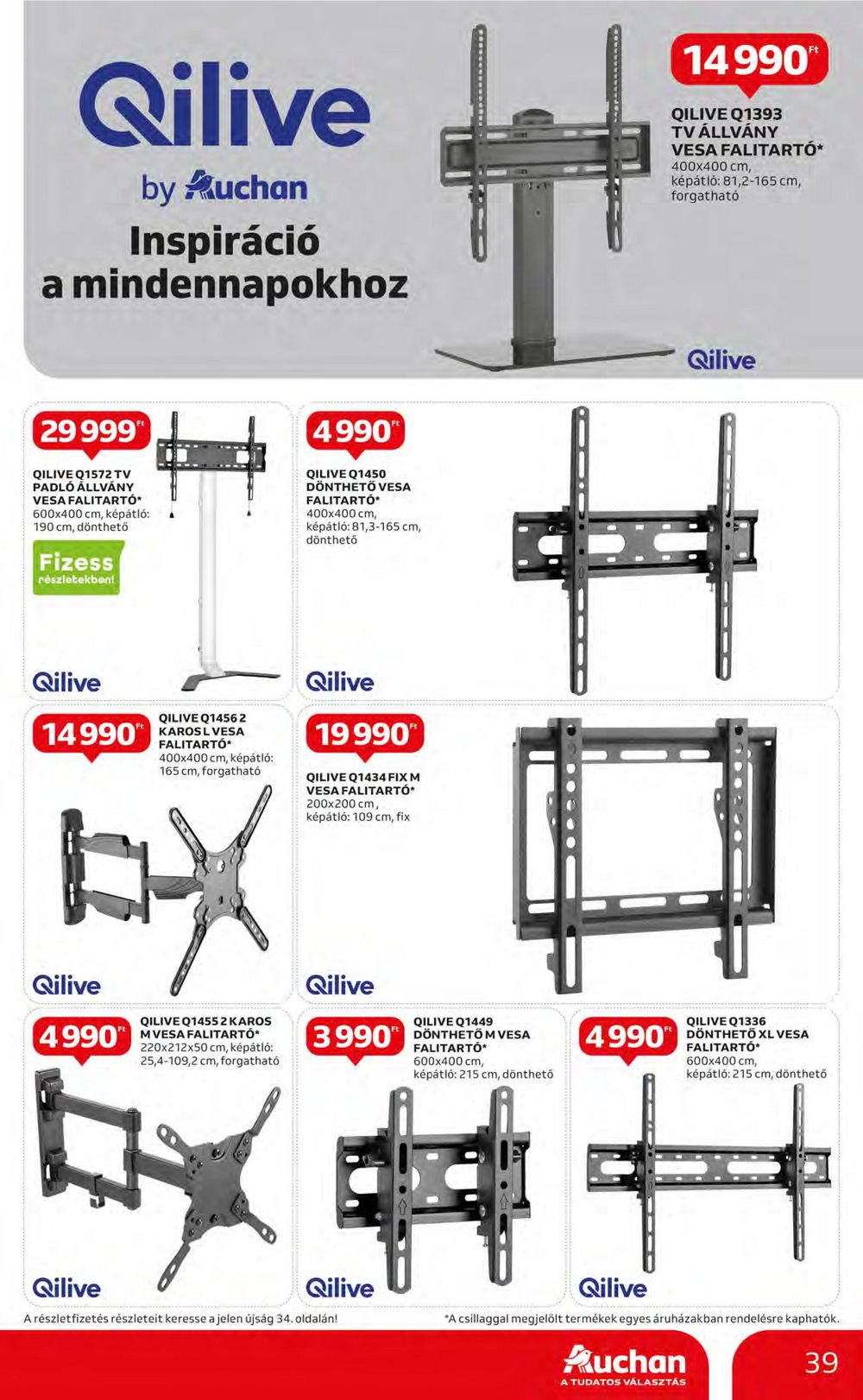 Qilive
by Auchan
Inspiráció
a mindennapokhoz

14 990 Ft
QILIVE Q1393 TV ÁLLVÁNY VESA FALITARTÓ*
400x400 cm, képátló: 81,2-165 cm, forgatható

Qilive

29 999 Ft
QILIVE Q1572 TV PADLÓ ÁLLVÁNY VESA FALITARTÓ*
600x400 cm, képátló: 190 cm, dönthető
Fizess részletekben!
Qilive

4 990 Ft
QILIVE Q1450 DÖNTHETŐ VESA FALITARTÓ*
400x400 cm, képátló: 81,3-165 cm, dönthető
Qilive

14 990 Ft
QILIVE Q1456 2 KAROS L VESA FALITARTÓ*
400x400 cm, képátló: 165 cm, forgatható
Qilive

19 990 Ft
QILIVE Q1434 FIX M VESA FALITARTÓ*
200x200 cm, képátló: 109 cm, fix
Qilive

4 990 Ft
QILIVE Q1455 2 KAROS M VESA FALITARTÓ*
220x212x50 cm, képátló: 25,4-109,2 cm, forgatható
Qilive

3 990 Ft
QILIVE Q1449 DÖNTHETŐ M VESA FALITARTÓ*
600x400 cm, képátló: 215 cm, dönthető
Qilive

4 990 Ft
QILIVE Q1336 DÖNTHETŐ XL VESA FALITARTÓ*
600x400 cm, képátló: 215 cm, dönthető
Qilive

A részletfizetés részleteit keresse a jelen újság 34. oldalán!
*A csillaggal megjelölt termékek egyes áruházakban rendelésre kaphatók.

Auchan
A TUDATOS VÁLASZTÁS
39